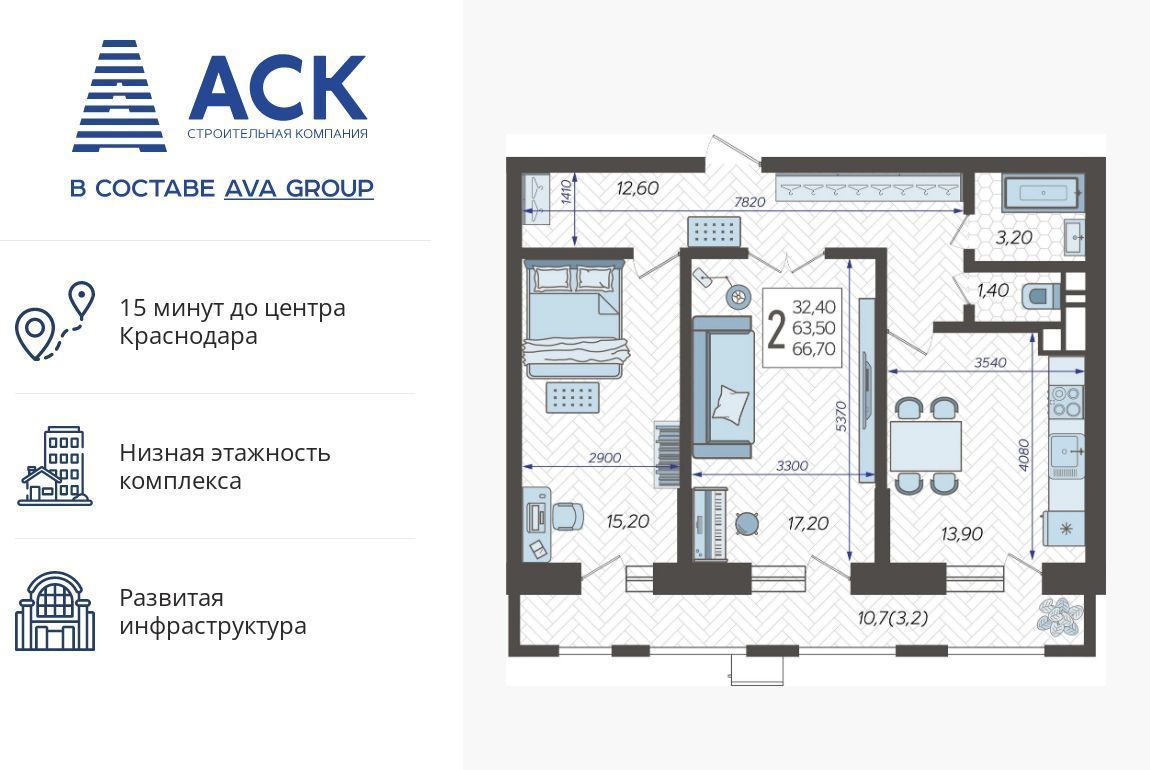 АСК
СТРОИТЕЛЬНАЯ КОМПАНИЯ
В СОСТАВЕ AVA GROUP

15 минут до центра Краснодара

Низная этажность комплекса

Развитая инфраструктура

1410
12,60
7820
3,20
1,40
2
32,40
63,50
66,70
3540
5370
4080
2900
3300
15,20
17,20
13,90
10,7(3,2)